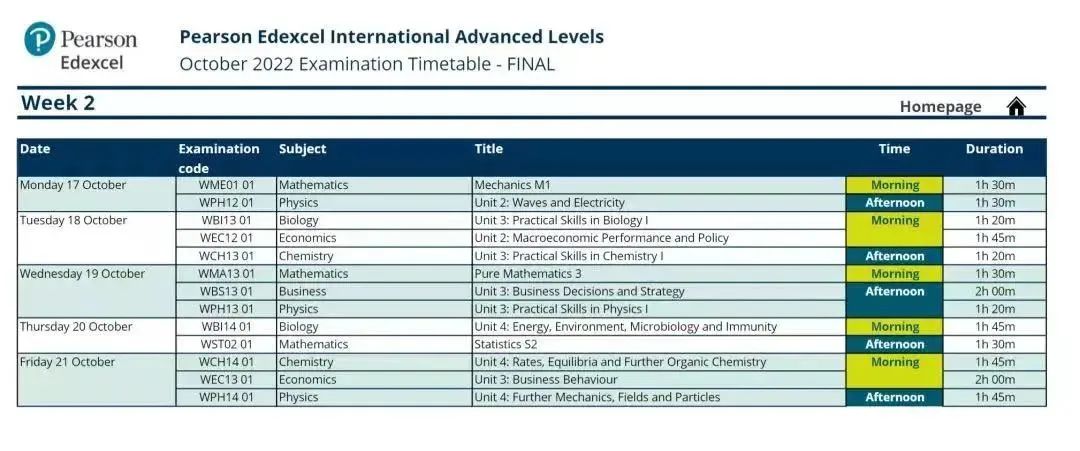 Pearson Edexcel

Pearson Edexcel International Advanced Levels
October 2022 Examination Timetable - FINAL

Week 2

Homepage

| Date | Examination code | Subject | Title | Time | Duration |
|---|---|---|---|---|---|
| Monday 17 October | WME01 01 | Mathematics | Mechanics M1 | Morning | 1h 30m |
|  | WPH12 01 | Physics | Unit 2: Waves and Electricity | Afternoon | 1h 30m |
| Tuesday 18 October | WBI13 01 | Biology | Unit 3: Practical Skills in Biology I | Morning | 1h 20m |
|  | WEC12 01 | Economics | Unit 2: Macroeconomic Performance and Policy |  | 1h 45m |
|  | WCH13 01 | Chemistry | Unit 3: Practical Skills in Chemistry I | Afternoon | 1h 20m |
| Wednesday 19 October | WMA13 01 | Mathematics | Pure Mathematics 3 | Morning | 1h 30m |
|  | WBS13 01 | Business | Unit 3: Business Decisions and Strategy | Afternoon | 2h 00m |
|  | WPH13 01 | Physics | Unit 3: Practical Skills in Physics I |  | 1h 20m |
| Thursday 20 October | WBI14 01 | Biology | Unit 4: Energy, Environment, Microbiology and Immunity | Morning | 1h 45m |
|  | WST02 01 | Mathematics | Statistics S2 | Afternoon | 1h 30m |
| Friday 21 October | WCH14 01 | Chemistry | Unit 4: Rates, Equilibria and Further Organic Chemistry | Morning | 1h 45m |
|  | WEC13 01 | Economics | Unit 3: Business Behaviour |  | 2h 00m |
|  | WPH14 01 | Physics | Unit 4: Further Mechanics, Fields and Particles | Afternoon | 1h 45m |